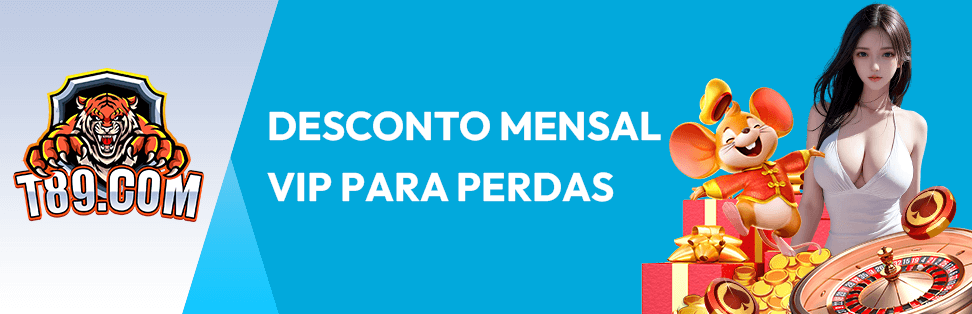 T89.COM

DESCONTO MENSAL
VIP PARA PERDAS